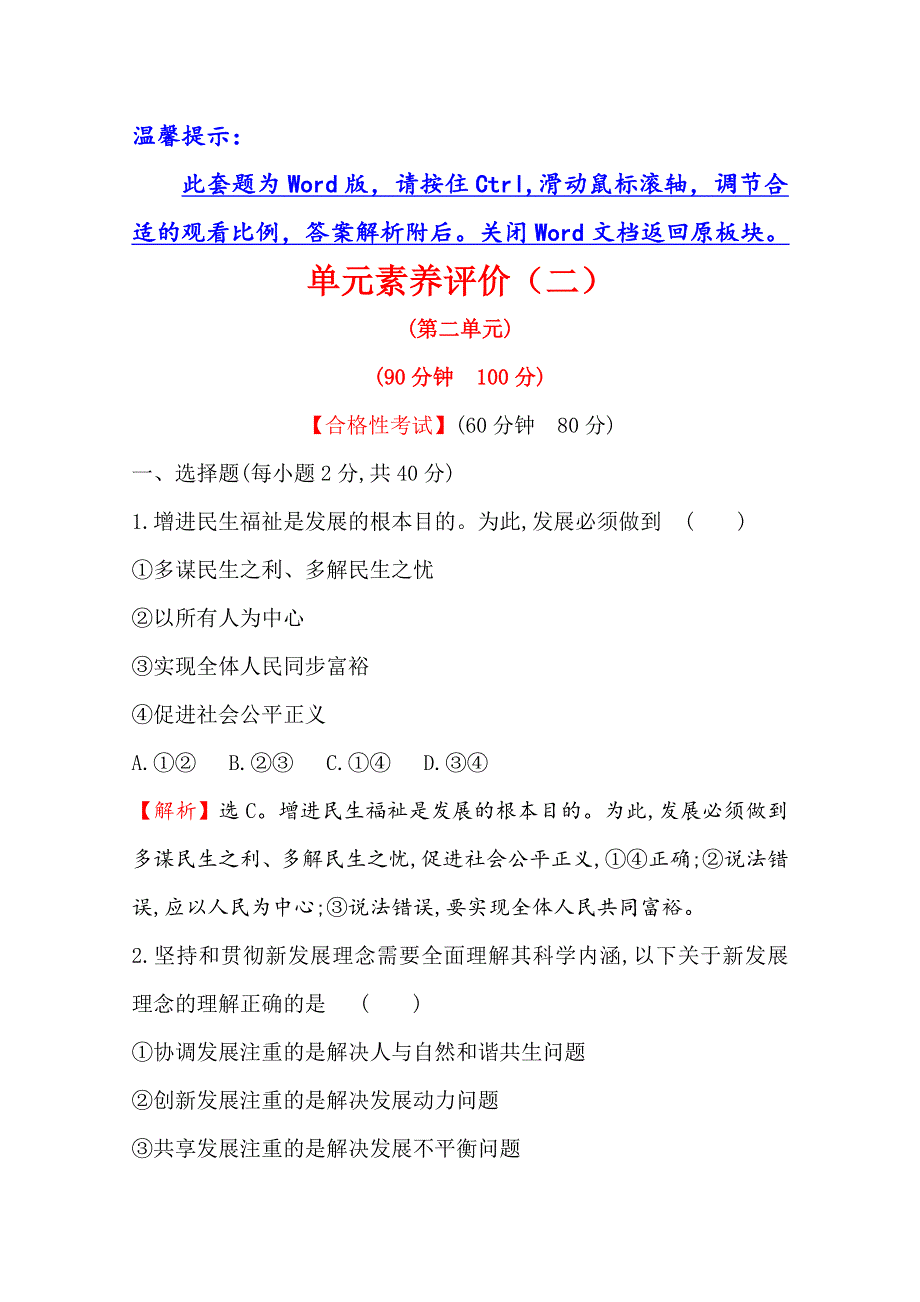 温馨提示：

此套题为 Word 版，请按住 Ctrl,滑动鼠标滚轴，调节合适的观看比例，答案解析附后。关闭 Word 文档返回原板块。

单元素养评价（二）

(第二单元)

(90 分钟　100 分)

【合格性考试】(60 分钟　80 分)

一、选择题(每小题 2 分,共 40 分)

1.增进民生福祉是发展的根本目的。为此,发展必须做到　(　　)

①多谋民生之利、多解民生之忧

②以所有人为中心

③实现全体人民同步富裕

④促进社会公平正义

A.①②　B.②③　C.①④　D.③④

【解析】选 C。增进民生福祉是发展的根本目的。为此,发展必须做到多谋民生之利、多解民生之忧,促进社会公平正义,①④正确;②说法错误,应以人民为中心;③说法错误,要实现全体人民共同富裕。

2.坚持和贯彻新发展理念需要全面理解其科学内涵,以下关于新发展理念的理解正确的是　(　　)

①协调发展注重的是解决人与自然和谐共生问题

②创新发展注重的是解决发展动力问题

③共享发展注重的是解决发展不平衡问题